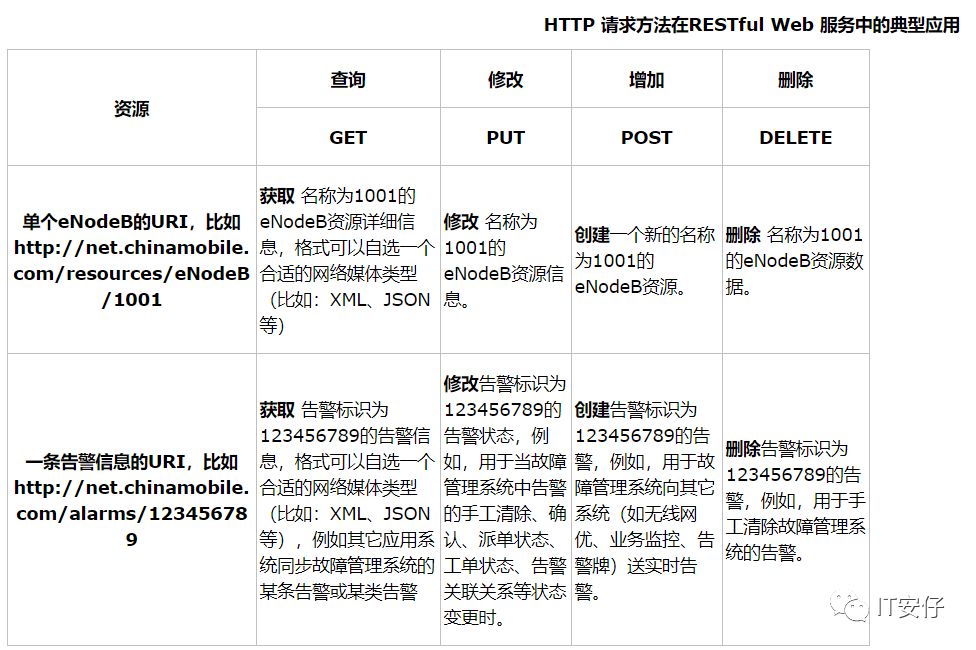 HTTP 请求方法在RESTful Web 服务中的典型应用

| 资源 | 查询 | 修改 | 增加 | 删除 |
|---|---|---|---|---|
| | GET | PUT | POST | DELETE |
| 单个eNodeB的URI，比如 http://net.chinamobile.com/resources/eNodeB/1001 | 获取 名称为1001的eNodeB资源详细信息，格式可以自选一个合适的网络媒体类型（比如：XML、JSON等） | 修改 名称为1001的eNodeB资源信息。 | 创建一个新的名称为1001的eNodeB资源。 | 删除 名称为1001的eNodeB资源数据。 |
| 一条告警信息的URI，比如 http://net.chinamobile.com/alarms/123456789 | 获取 告警标识为123456789的告警信息，格式可以自选一个合适的网络媒体类型（比如：XML、JSON等），例如其它应用系统同步故障管理系统的某条告警或某类告警 | 修改告警标识为123456789的告警状态，例如，用于当故障管理系统中告警的手工清除、确认、派单状态、工单状态、告警关联关系等状态变更时。 | 创建告警标识为123456789的告警，例如，用于故障管理系统向其它系统（如无线网优、业务监控、告警牌）送实时告警。 | 删除告警标识为123456789的告警，例如，用于手工清除故障管理系统的告警。 |

IT安仔